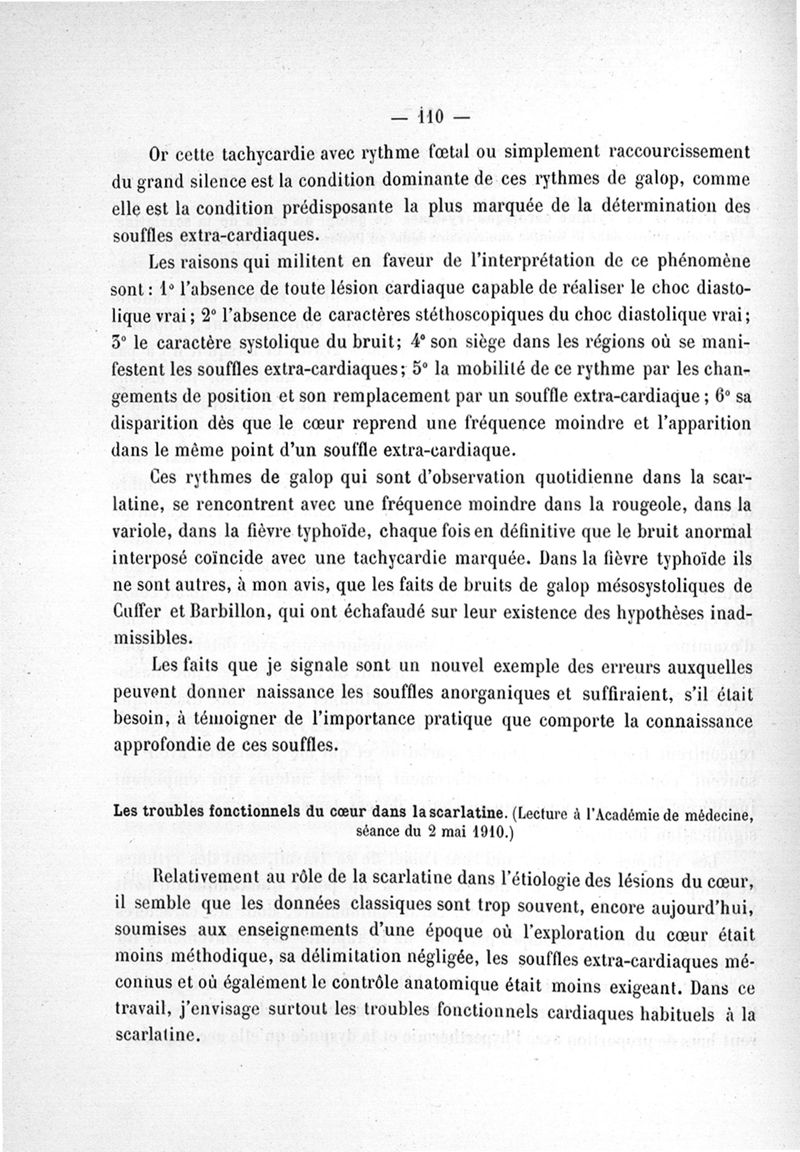 — 110 —

Or cette tachycardie avec rythme fœtal ou simplement raccourcissement du grand silence est la condition dominante de ces rythmes de galop, comme elle est la condition prédisposante la plus marquée de la détermination des souffles extra-cardiaques.

Les raisons qui militent en faveur de l'interprétation de ce phénomène sont : 1° l'absence de toute lésion cardiaque capable de réaliser le choc diastolique vrai ; 2° l'absence de caractères stéthoscopiques du choc diastolique vrai ; 3° le caractère systolique du bruit ; 4° son siège dans les régions où se manifestent les souffles extra-cardiaques ; 5° la mobilité de ce rythme par les changements de position et son remplacement par un souffle extra-cardiaque ; 6° sa disparition dès que le cœur reprend une fréquence moindre et l'apparition dans le même point d'un souffle extra-cardiaque.

Ces rythmes de galop qui sont d'observation quotidienne dans la scarlatine, se rencontrent avec une fréquence moindre dans la rougeole, dans la variole, dans la fièvre typhoïde, chaque fois en définitive que le bruit anormal interposé coïncide avec une tachycardie marquée. Dans la fièvre typhoïde ils ne sont autres, à mon avis, que les faits de bruits de galop mésosystoliques de Cuffer et Barbillon, qui ont échafaudé sur leur existence des hypothèses inadmissibles.

Les faits que je signale sont un nouvel exemple des erreurs auxquelles peuvent donner naissance les souffles anorganiques et suffiraient, s'il était besoin, à témoigner de l'importance pratique que comporte la connaissance approfondie de ces souffles.

Les troubles fonctionnels du cœur dans la scarlatine. (Lecture à l'Académie de médecine, séance du 2 mai 1910.)

Relativement au rôle de la scarlatine dans l'étiologie des lésions du cœur, il semble que les données classiques sont trop souvent, encore aujourd'hui, soumises aux enseignements d'une époque où l'exploration du cœur était moins méthodique, sa délimitation négligée, les souffles extra-cardiaques méconnus et où également le contrôle anatomique était moins exigeant. Dans ce travail, j'envisage surtout les troubles fonctionnels cardiaques habituels à la scarlatine.